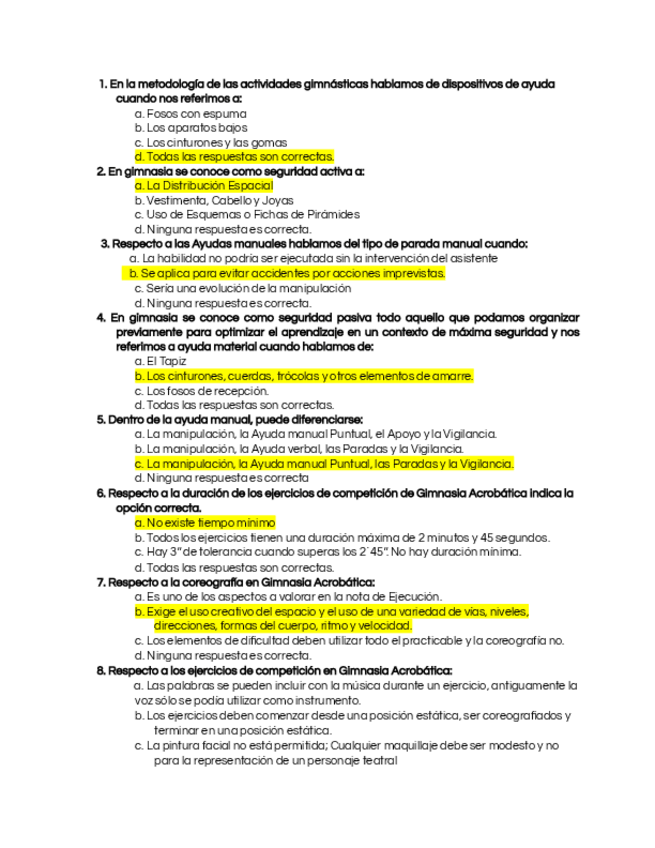 1. En la metodología de las actividades gimnásticas hablamos de dispositivos de ayuda cuando nos referimos a:
a. Fosos con espuma
b. Los aparatos bajos
c. Los cinturones y las gomas
d. Todas las respuestas son correctas.
2. En gimnasia se conoce como seguridad activa a:
a. La Distribución Espacial
b. Vestimenta, Cabello y Joyas
c. Uso de Esquemas o Fichas de Pirámides
d. Ninguna respuesta es correcta.
3. Respecto a las Ayudas manuales hablamos del tipo de parada manual cuando:
a. La habilidad no podría ser ejecutada sin la intervención del asistente
b. Se aplica para evitar accidentes por acciones imprevistas.
c. Sería una evolución de la manipulación
d. Ninguna respuesta es correcta.
4. En gimnasia se conoce como seguridad pasiva todo aquello que podamos organizar previamente para optimizar el aprendizaje en un contexto de máxima seguridad y nos referimos a ayuda material cuando hablamos de:
a. El Tapiz
b. Los cinturones, cuerdas, trócolas y otros elementos de amarre.
c. Los fosos de recepción.
d. Todas las respuestas son correctas.
5. Dentro de la ayuda manual, puede diferenciarse:
a. La manipulación, la Ayuda manual Puntual, el Apoyo y la Vigilancia.
b. La manipulación, la Ayuda verbal, las Paradas y la Vigilancia.
c. La manipulación, la Ayuda manual Puntual, las Paradas y la Vigilancia.
d. Ninguna respuesta es correcta
6. Respecto a la duración de los ejercicios de competición de Gimnasia Acrobática indica la opción correcta.
a. No existe tiempo mínimo
b. Todos los ejercicios tienen una duración máxima de 2 minutos y 45 segundos.
c. Hay 3" de tolerancia cuando superas los 2´45". No hay duración mínima.
d. Todas las respuestas son correctas.
7. Respecto a la coreografía en Gimnasia Acrobática:
a. Es uno de los aspectos a valorar en la nota de Ejecución.
b. Exige el uso creativo del espacio y el uso de una variedad de vías, niveles, direcciones, formas del cuerpo, ritmo y velocidad.
c. Los elementos de dificultad deben utilizar todo el practicable y la coreografía no.
d. Ninguna respuesta es correcta.
8. Respecto a los ejercicios de competición en Gimnasia Acrobática:
a. Las palabras se pueden incluir con la música durante un ejercicio, antiguamente la voz sólo se podía utilizar como instrumento.
b. Los ejercicios deben comenzar desde una posición estática, ser coreografiados y terminar en una posición estática.
c. La pintura facial no está permitida; Cualquier maquillaje debe ser modesto y no para la representación de un personaje teatral